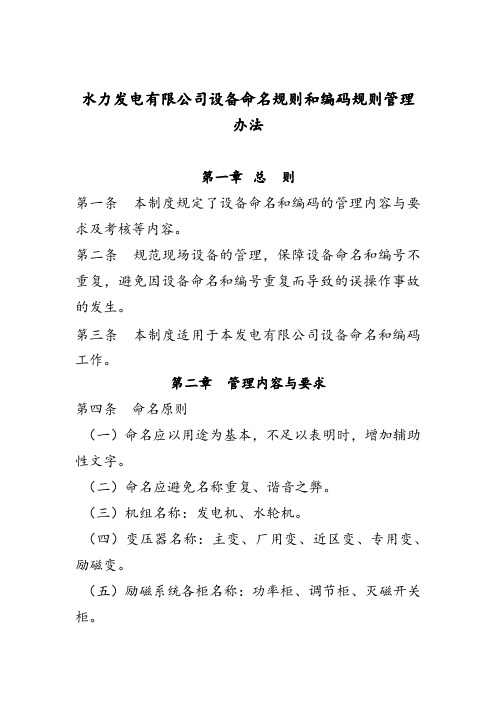 水力发电有限公司设备命名规则和编码规则管理办法

第一章 总 则

第一条 本制度规定了设备命名和编码的管理内容与要求及考核等内容。

第二条 规范现场设备的管理，保障设备命名和编号不重复，避免因设备命名和编号重复而导致的误操作事故的发生。

第三条 本制度适用于本发电有限公司设备命名和编码工作。

第二章 管理内容与要求

第四条 命名原则

（一）命名应以用途为基本，不足以表明时，增加辅助性文字。

（二）命名应避免名称重复、谐音之弊。

（三）机组名称：发电机、水轮机。

（四）变压器名称：主变、厂用变、近区变、专用变、励磁变。

（五）励磁系统各柜名称：功率柜、调节柜、灭磁开关柜。